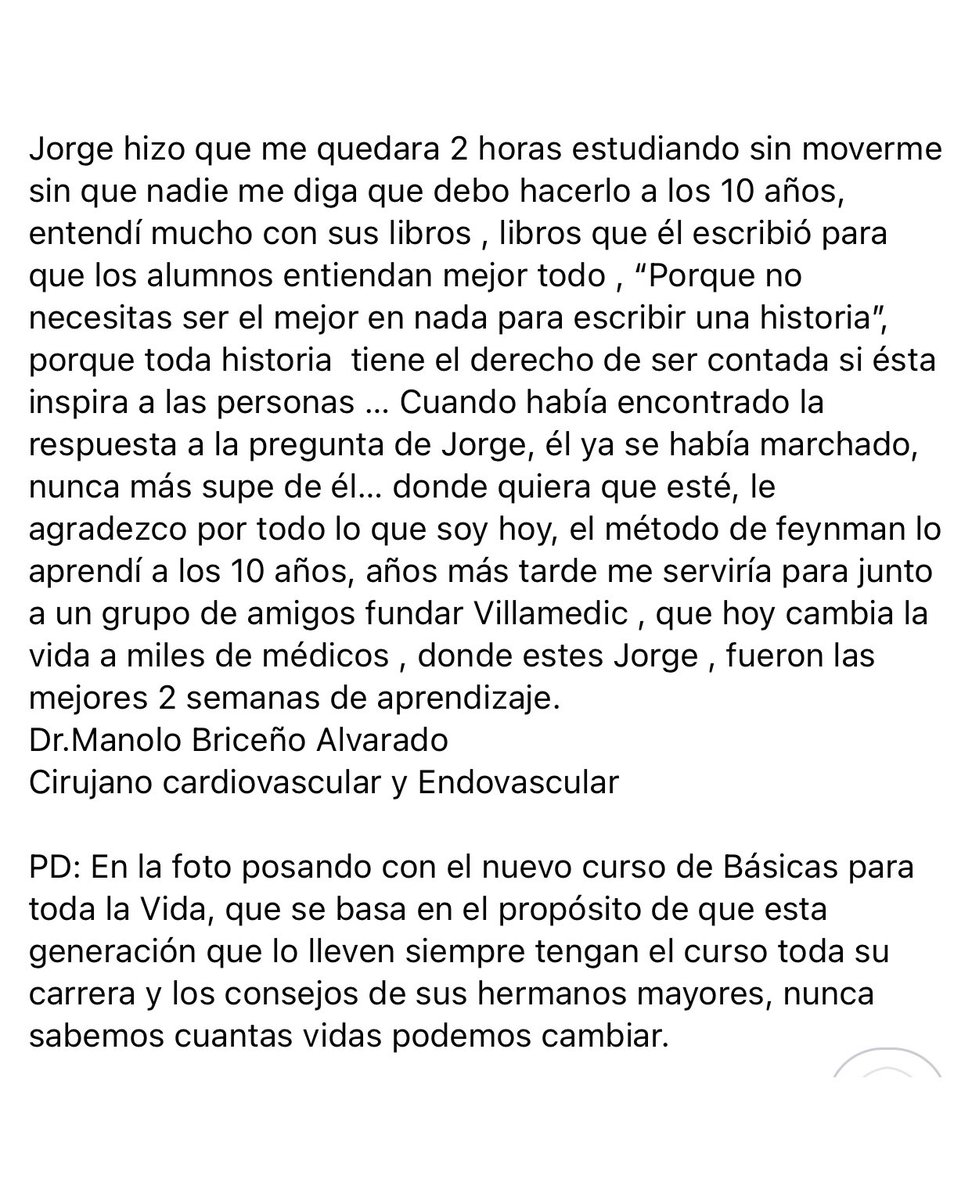 Jorge hizo que me quedara 2 horas estudiando sin moverme sin que nadie me diga que debo hacerlo a los 10 años, entendí mucho con sus libros , libros que él escribió para que los alumnos entiendan mejor todo , “Porque no necesitas ser el mejor en nada para escribir una historia”, porque toda historia tiene el derecho de ser contada si ésta inspira a las personas … Cuando había encontrado la respuesta a la pregunta de Jorge, él ya se había marchado, nunca más supe de él… donde quiera que esté, le agradezco por todo lo que soy hoy, el método de feynman lo aprendí a los 10 años, años más tarde me serviría para junto a un grupo de amigos fundar Villamedic , que hoy cambia la vida a miles de médicos , donde estes Jorge , fueron las mejores 2 semanas de aprendizaje.
Dr.Manolo Briceño Alvarado
Cirujano cardiovascular y Endovascular

PD: En la foto posando con el nuevo curso de Básicas para toda la Vida, que se basa en el propósito de que esta generación que lo lleven siempre tengan el curso toda su carrera y los consejos de sus hermanos mayores, nunca sabemos cuantas vidas podemos cambiar.